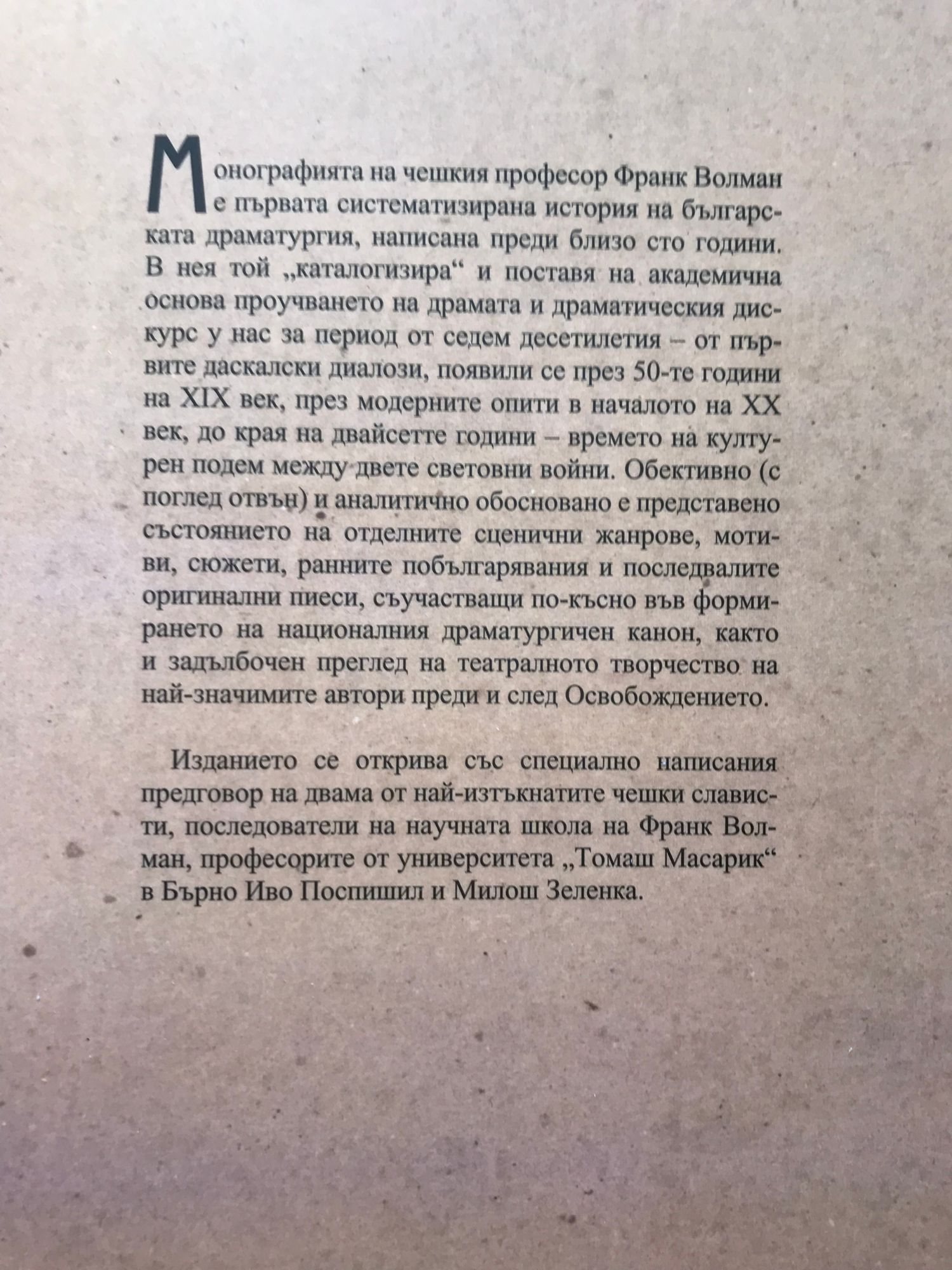 Монографията на чешкия професор Франк Волман е първата систематизирана история на българската драматургия, написана преди близо сто години. В нея той „каталогизира“ и поставя на академична основа проучването на драмата и драматическия дискурс у нас за период от седем десетилетия – от първите даскалски диалози, появили се през 50-те години на XIX век, през модерните опити в началото на XX век, до края на двайсетте години – времето на културен подем между двете световни войни. Обективно (с поглед отвън) и аналитично обосновано е представено състоянието на отделните сценични жанрове, мотиви, сюжети, ранните побългарявания и последвалите оригинални пиеси, съучастващи по-късно във формирането на националния драматургичен канон, както и задълбочен преглед на театралното творчество на най-значимите автори преди и след Освобождението.

Изданието се открива със специално написания предговор на двама от най-изтъкнатите чешки слависти, последователи на научната школа на Франк Волман, професорите от университета „Томаш Масарик“ в Бърно Иво Поспишил и Милош Зеленка.